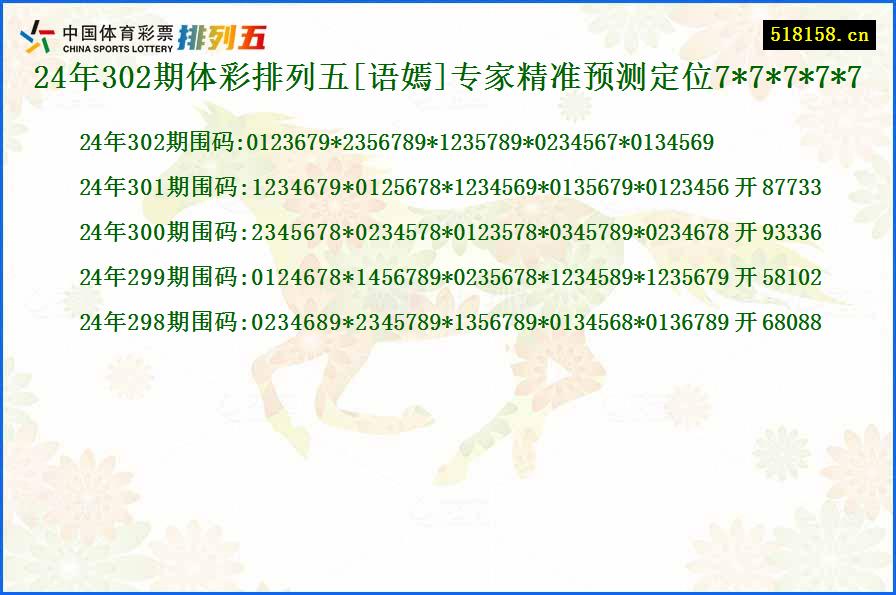 中国体育彩票 CHINA SPORTS LOTTERY 排列五

518158.cn

24年302期体彩排列五[语嫣]专家精准预测定位7*7*7*7*7

24年302期围码:0123679*2356789*1235789*0234567*0134569

24年301期围码:1234679*0125678*1234569*0135679*0123456 开 87733

24年300期围码:2345678*0234578*0123578*0345789*0234678 开 93336

24年299期围码:0124678*1456789*0235678*1234589*1235679 开 58102

24年298期围码:0234689*2345789*1356789*0134568*0136789 开 68088